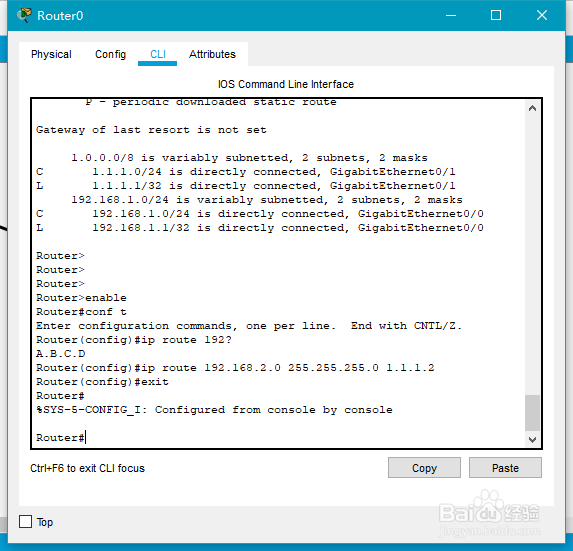 Router0

Physical Config CLI Attributes

IOS Command Line Interface

P - periodic downloaded static route

Gateway of last resort is not set

1.0.0.0/8 is variably subnetted, 2 subnets, 2 masks
C 1.1.1.0/24 is directly connected, GigabitEthernet0/1
L 1.1.1.1/32 is directly connected, GigabitEthernet0/1
192.168.1.0/24 is variably subnetted, 2 subnets, 2 masks
C 192.168.1.0/24 is directly connected, GigabitEthernet0/0
L 192.168.1.1/32 is directly connected, GigabitEthernet0/0

Router>
Router>
Router>
Router>enable
Router#conf t
Enter configuration commands, one per line. End with CNTL/Z.
Router(config)#ip route 192?
A.B.C.D
Router(config)#ip route 192.168.2.0 255.255.255.0 1.1.1.2
Router(config)#exit
Router#
%SYS-5-CONFIG_I: Configured from console by console

Router#

Ctrl+F6 to exit CLI focus

Copy Paste

Top

Baidu经验
jingyan.baidu.com